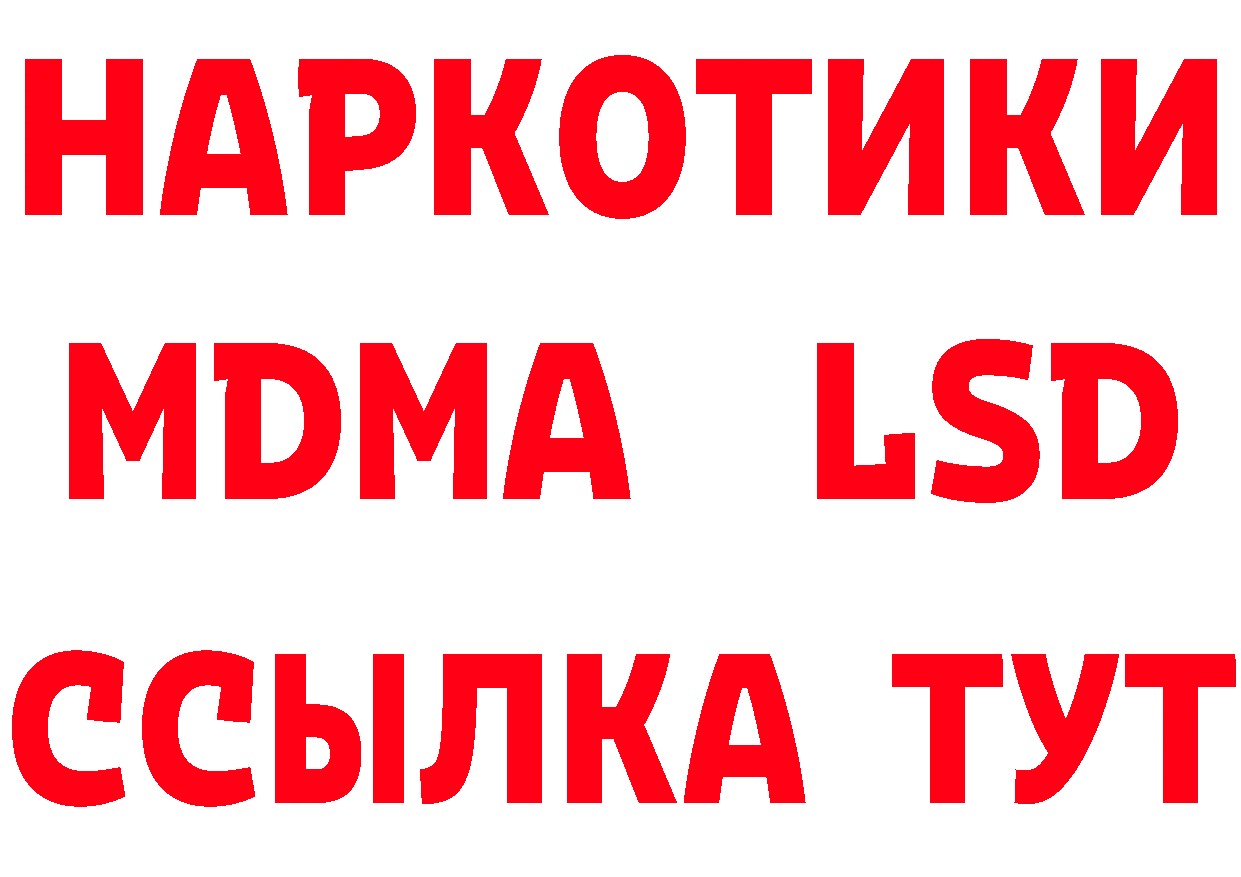 НАРКОТИКИ
MDMA LSD
ССЫЛКА ТУТ